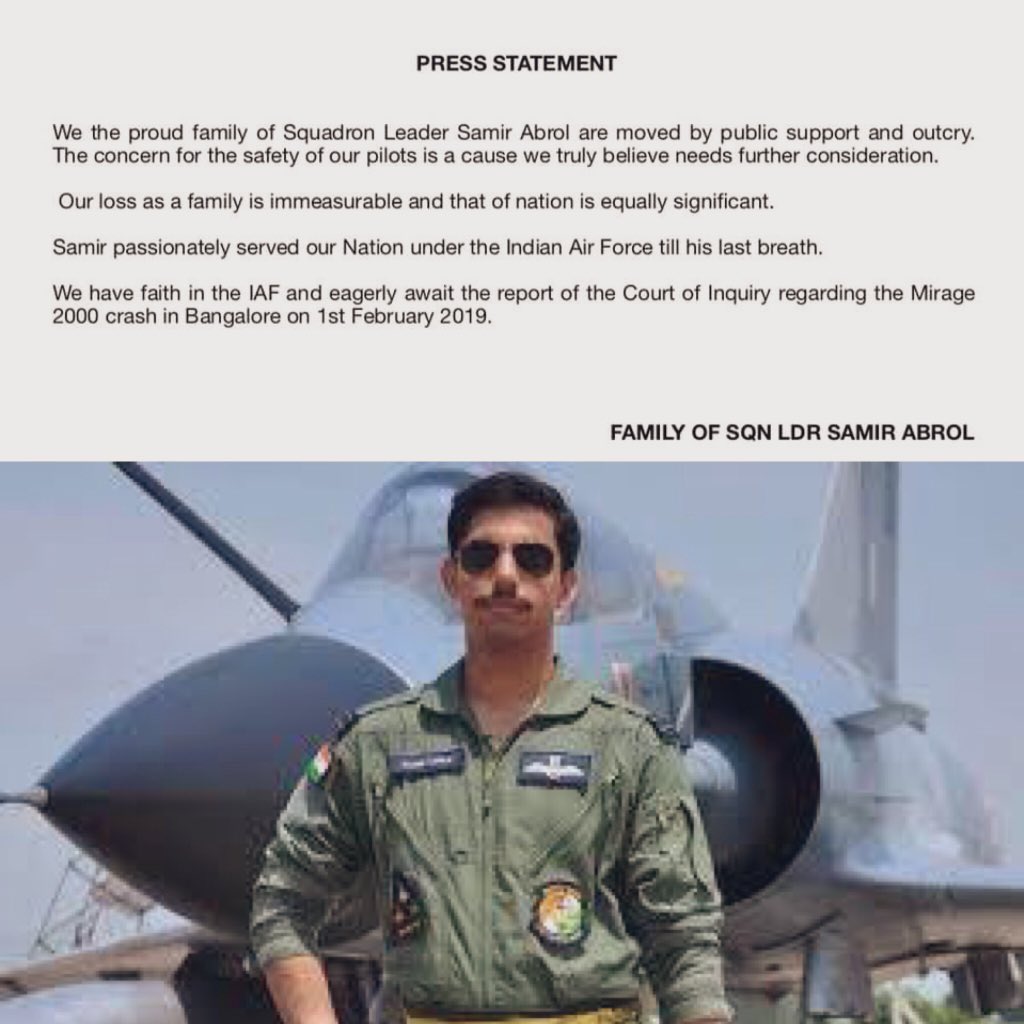 PRESS STATEMENT

We the proud family of Squadron Leader Samir Abrol are moved by public support and outcry. The concern for the safety of our pilots is a cause we truly believe needs further consideration.

Our loss as a family is immeasurable and that of nation is equally significant.

Samir passionately served our Nation under the Indian Air Force till his last breath.

We have faith in the IAF and eagerly await the report of the Court of Inquiry regarding the Mirage 2000 crash in Bangalore on 1st February 2019.

FAMILY OF SQN LDR SAMIR ABROL